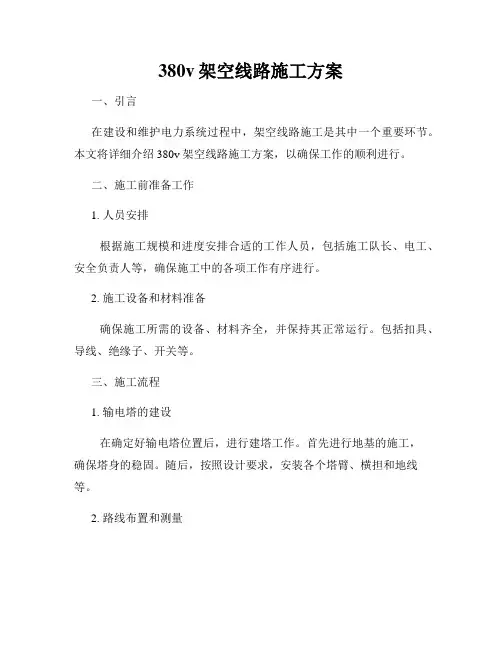 380v 架空线路施工方案

一、引言

在建设和维护电力系统过程中，架空线路施工是其中一个重要环节。本文将详细介绍 380v 架空线路施工方案，以确保工作的顺利进行。

二、施工前准备工作

1. 人员安排

根据施工规模和进度安排合适的工作人员，包括施工队长、电工、安全负责人等，确保施工中的各项工作有序进行。

2. 施工设备和材料准备

确保施工所需的设备、材料齐全，并保持其正常运行。包括扣具、导线、绝缘子、开关等。

三、施工流程

1. 输电塔的建设

在确定好输电塔位置后，进行建塔工作。首先进行地基的施工，确保塔身的稳固。随后，按照设计要求，安装各个塔臂、横担和地线等。

2. 路线布置和测量